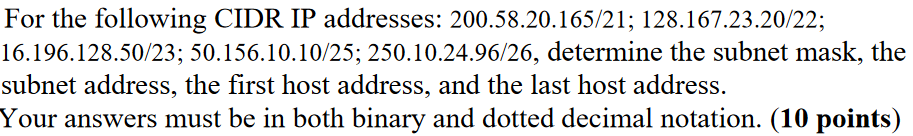 For the following CIDR IP addresses: 200.58.20.165/21; 128.167.23.20/22; 16.196.128.50/23; 50.156.10.10/25; 250.10.24.96/26, determine the subnet mask, the subnet address, the first host address, and the last host address.
Your answers must be in both binary and dotted decimal notation. (10 points)